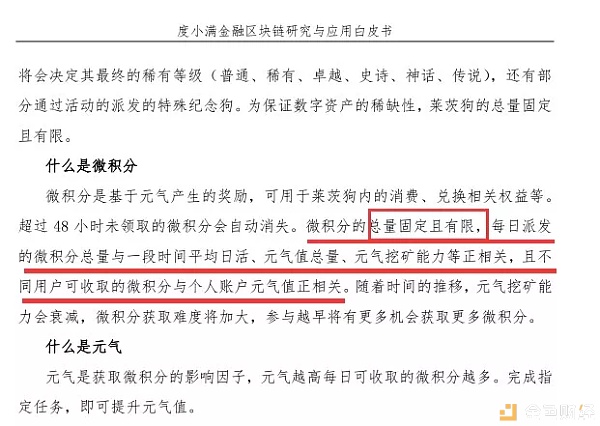 度小满金融区块链研究与应用白皮书

将会决定其最终的稀有等级（普通、稀有、卓越、史诗、神话、传说），还有部分通过活动的派发的特殊纪念狗。为保证数字资产的稀缺性，莱茨狗的总量固定且有限。

什么是微积分

微积分是基于元气产生的奖励，可用于莱茨狗内的消费、兑换相关权益等。超过 48 小时未领取的微积分会自动消失。微积分的总量固定且有限，每日派发的微积分总量与一段时间平均日活、元气值总量、元气挖矿能力等正相关，且不同用户可收取的微积分与个人账户元气值正相关。随着时间的推移，元气挖矿能力会衰减，微积分获取难度将加大，参与越早将有更多机会获取更多微积分。

什么是元气

元气是获取微积分的影响因子，元气越高每日可收取的微积分越多。完成指定任务，即可提升元气值。

金色财经